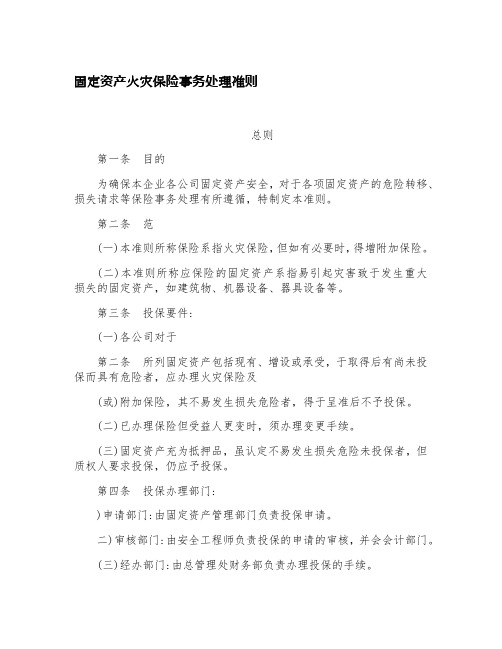 固定资产火灾保险事务处理准则

总则

第一条　目的

为确保本企业各公司固定资产安全，对于各项固定资产的危险转移、损失请求等保险事务处理有所遵循，特制定本准则。

第二条　范

(一)本准则所称保险系指火灾保险，但如有必要时，得增附加保险。

(二)本准则所称应保险的固定资产系指易引起灾害致于发生重大损失的固定资产，如建筑物、机器设备、器具设备等。

第三条　投保要件：

(一)各公司对于

第二条　所列固定资产包括现有、增设或承受，于取得后有尚未投保而具有危险者，应办理火灾保险及

(或)附加保险，其不易发生损失危险者，得于呈准后不予投保。

(二)已办理保险但受益人更变时，须办理变更手续。

(三)固定资产充为抵押品，虽认定不易发生损失危险未投保者，但质权人要求投保，仍应予投保。

第四条　投保办理部门：

)申请部门：由固定资产管理部门负责投保申请。

二)审核部门：由安全工程师负责投保的申请的审核，并会会计部门。

(三)经办部门：由总管理处财务部负责办理投保的手续。